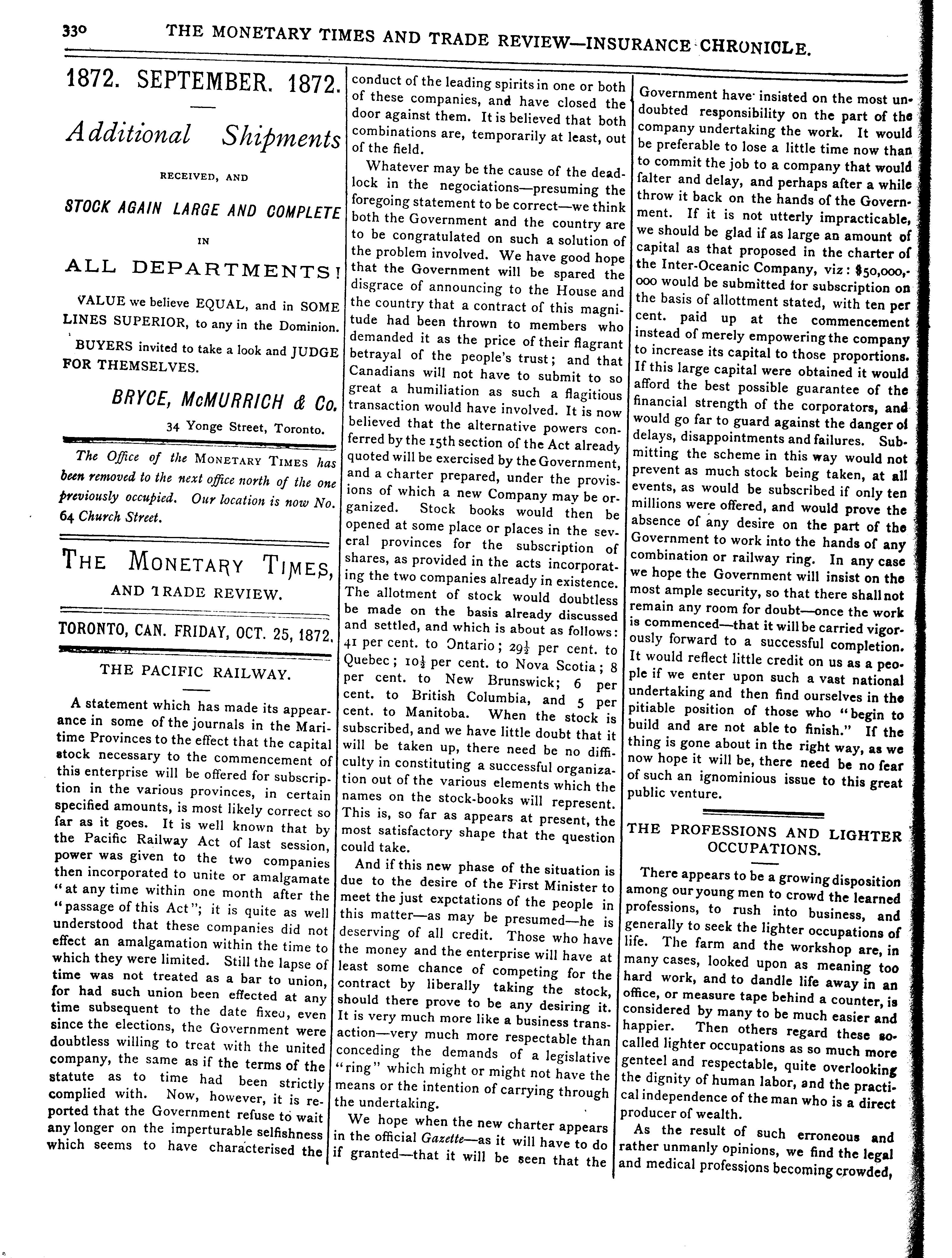 330 THE MONETARY TIMES AND TRADE REVIEW—INSURANCE CHRONICLE.

1872. SEPTEMBER. 1872.

Additional Shipments

RECEIVED, AND

STOCK AGAIN LARGE AND COMPLETE

IN

ALL DEPARTMENTS!

VALUE we believe EQUAL, and in SOME LINES SUPERIOR, to any in the Dominion.

BUYERS invited to take a look and JUDGE FOR THEMSELVES.

BRYCE, McMURRICH & Co.

34 Yonge Street, Toronto.

The Office of the MONETARY TIMES has been removed to the next office north of the one previously occupied. Our location is now No. 64 Church Street.

THE MONETARY TIMES, AND TRADE REVIEW.

TORONTO, CAN. FRIDAY, OCT. 25, 1872.

THE PACIFIC RAILWAY.

A statement which has made its appearance in some of the journals in the Maritime Provinces to the effect that the capital stock necessary to the commencement of this enterprise will be offered for subscription in the various provinces, in certain specified amounts, is most likely correct so far as it goes. It is well known that by the Pacific Railway Act of last session, power was given to the two companies then incorporated to unite or amalgamate "at any time within one month after the "passage of this Act"; it is quite as well understood that these companies did not effect an amalgamation within the time to which they were limited. Still the lapse of time was not treated as a bar to union, for had such union been effected at any time subsequent to the date fixed, even since the elections, the Government were doubtless willing to treat with the united company, the same as if the terms of the statute as to time had been strictly complied with. Now, however, it is reported that the Government refuse to wait any longer on the imperturable selfishness which seems to have characterised the conduct of the leading spirits in one or both of these companies, and have closed the door against them. It is believed that both combinations are, temporarily at least, out of the field.

Whatever may be the cause of the deadlock in the negociations—presuming the foregoing statement to be correct—we think both the Government and the country are to be congratulated on such a solution of the problem involved. We have good hope that the Government will be spared the disgrace of announcing to the House and the country that a contract of this magnitude had been thrown to members who demanded it as the price of their flagrant betrayal of the people's trust; and that Canadians will not have to submit to so great a humiliation as such a flagitious transaction would have involved. It is now believed that the alternative powers conferred by the 15th section of the Act already quoted will be exercised by the Government, and a charter prepared, under the provisions of which a new Company may be organized. Stock books would then be opened at some place or places in the several provinces for the subscription of shares, as provided in the acts incorporating the two companies already in existence. The allotment of stock would doubtless be made on the basis already discussed and settled, and which is about as follows: 41 per cent. to Ontario; $29\frac{1}{2}$ per cent. to Quebec; $10\frac{1}{2}$ per cent. to Nova Scotia; 8 per cent. to New Brunswick; 6 per cent. to British Columbia, and 5 per cent. to Manitoba. When the stock is subscribed, and we have little doubt that it will be taken up, there need be no difficulty in constituting a successful organization out of the various elements which the names on the stock-books will represent. This is, so far as appears at present, the most satisfactory shape that the question could take.

And if this new phase of the situation is due to the desire of the First Minister to meet the just expctations of the people in this matter—as may be presumed—he is deserving of all credit. Those who have the money and the enterprise will have at least some chance of competing for the contract by liberally taking the stock, should there prove to be any desiring it. It is very much more like a business transaction—very much more respectable than conceding the demands of a legislative "ring" which might or might not have the means or the intention of carrying through the undertaking.

We hope when the new charter appears in the official Gazette—as it will have to do if granted—that it will be seen that the Government have insisted on the most undoubted responsibility on the part of the company undertaking the work. It would be preferable to lose a little time now than to commit the job to a company that would falter and delay, and perhaps after a while throw it back on the hands of the Government. If it is not utterly impracticable, we should be glad if as large an amount of capital as that proposed in the charter of the Inter-Oceanic Company, viz: $50,000,000 would be submitted for subscription on the basis of allottment stated, with ten per cent. paid up at the commencement instead of merely empowering the company to increase its capital to those proportions. If this large capital were obtained it would afford the best possible guarantee of the financial strength of the corporators, and would go far to guard against the danger of delays, disappointments and failures. Submitting the scheme in this way would not prevent as much stock being taken, at all events, as would be subscribed if only ten millions were offered, and would prove the absence of any desire on the part of the Government to work into the hands of any combination or railway ring. In any case we hope the Government will insist on the most ample security, so that there shall not remain any room for doubt—once the work is commenced—that it will be carried vigorously forward to a successful completion. It would reflect little credit on us as a people if we enter upon such a vast national undertaking and then find ourselves in the pitiable position of those who "begin to build and are not able to finish." If the thing is gone about in the right way, as we now hope it will be, there need be no fear of such an ignominious issue to this great public venture.

THE PROFESSIONS AND LIGHTER OCCUPATIONS.

There appears to be a growing disposition among our young men to crowd the learned professions, to rush into business, and generally to seek the lighter occupations of life. The farm and the workshop are, in many cases, looked upon as meaning too hard work, and to dandle life away in an office, or measure tape behind a counter, is considered by many to be much easier and happier. Then others regard these so-called lighter occupations as so much more genteel and respectable, quite overlooking the dignity of human labor, and the practical independence of the man who is a direct producer of wealth.

As the result of such erroneous and rather unmanly opinions, we find the legal and medical professions becoming crowded,